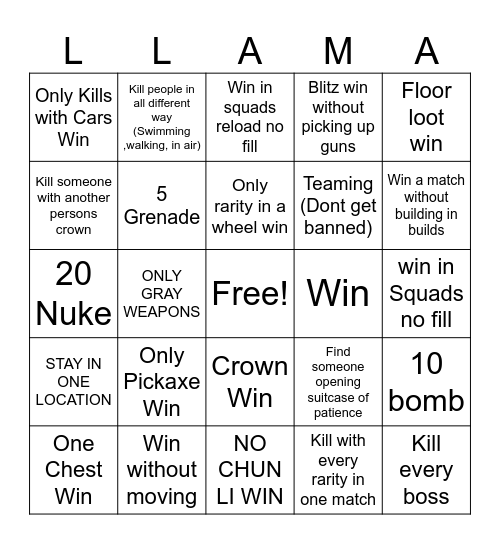 | L | L | A | M | A |
|---|---|---|---|---|
| Only Kills with Cars Win | Kill people in all different way (Swimming ,walking, in air) | Win in squads reload no fill | Blitz win without picking up guns | Floor loot win |
| Kill someone with another persons crown | 5 Grenade | Only rarity in a wheel win | Teaming (Dont get banned) | Win a match without building in builds |
| 20 Nuke | ONLY GRAY WEAPONS | Free! | Win | win in Squads no fill |
| STAY IN ONE LOCATION | Only Pickaxe Win | Crown Win | Find someone opening suitcase of patience | 10 bomb |
| One Chest Win | Win without moving | NO CHUN LI WIN | Kill with every rarity in one match | Kill every boss |